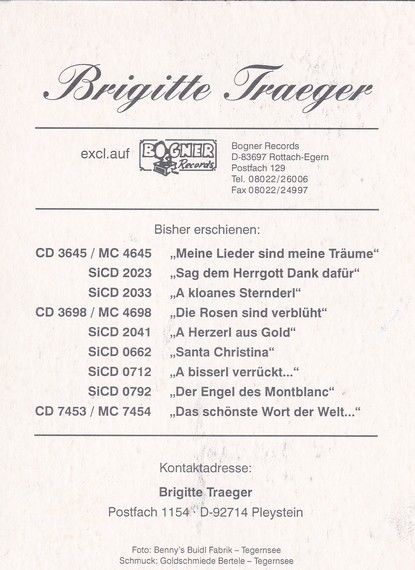 Brigitte Traeger

excl.auf BOGNER Records

Bogner Records
D-83697 Rottach-Egern
Postfach 129
Tel. 08022/26006
Fax 08022/24997

Bisher erschienen:

| | |
|---|---|
| CD 3645 / MC 4645 | „Meine Lieder sind meine Träume“ |
| SiCD 2023 | „Sag dem Herrgott Dank dafür“ |
| SiCD 2033 | „A kloanes Sternderl“ |
| CD 3698 / MC 4698 | „Die Rosen sind verblüht“ |
| SiCD 2041 | „A Herzerl aus Gold“ |
| SiCD 0662 | „Santa Christina“ |
| SiCD 0712 | „A bisserl verrückt...“ |
| SiCD 0792 | „Der Engel des Montblanc“ |
| CD 7453 / MC 7454 | „Das schönste Wort der Welt...“ |

Kontaktadresse:
Brigitte Traeger
Postfach 1154 · D-92714 Pleystein

Foto: Benny's Buidl Fabrik – Tegernsee
Schmuck: Goldschmiede Bertele – Tegernsee